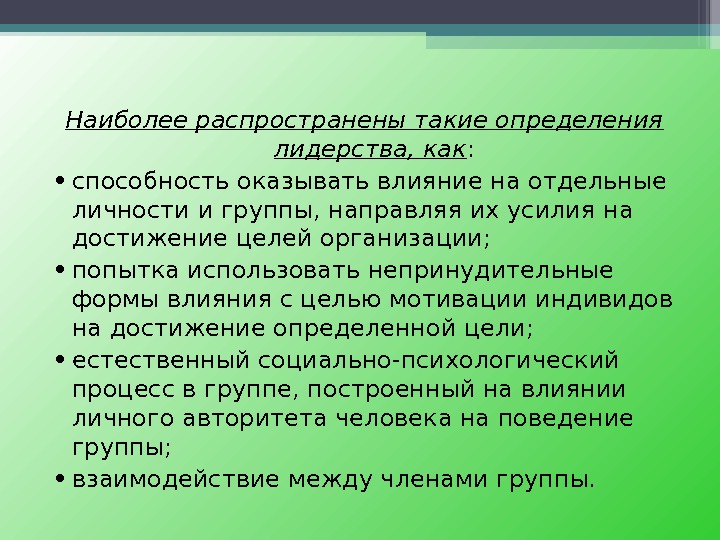 Наиболее распространены такие определения лидерства, как:

• способность оказывать влияние на отдельные личности и группы, направляя их усилия на достижение целей организации;
• попытка использовать непринудительные формы влияния с целью мотивации индивидов на достижение определенной цели;
• естественный социально-психологический процесс в группе, построенный на влиянии личного авторитета человека на поведение группы;
• взаимодействие между членами группы.